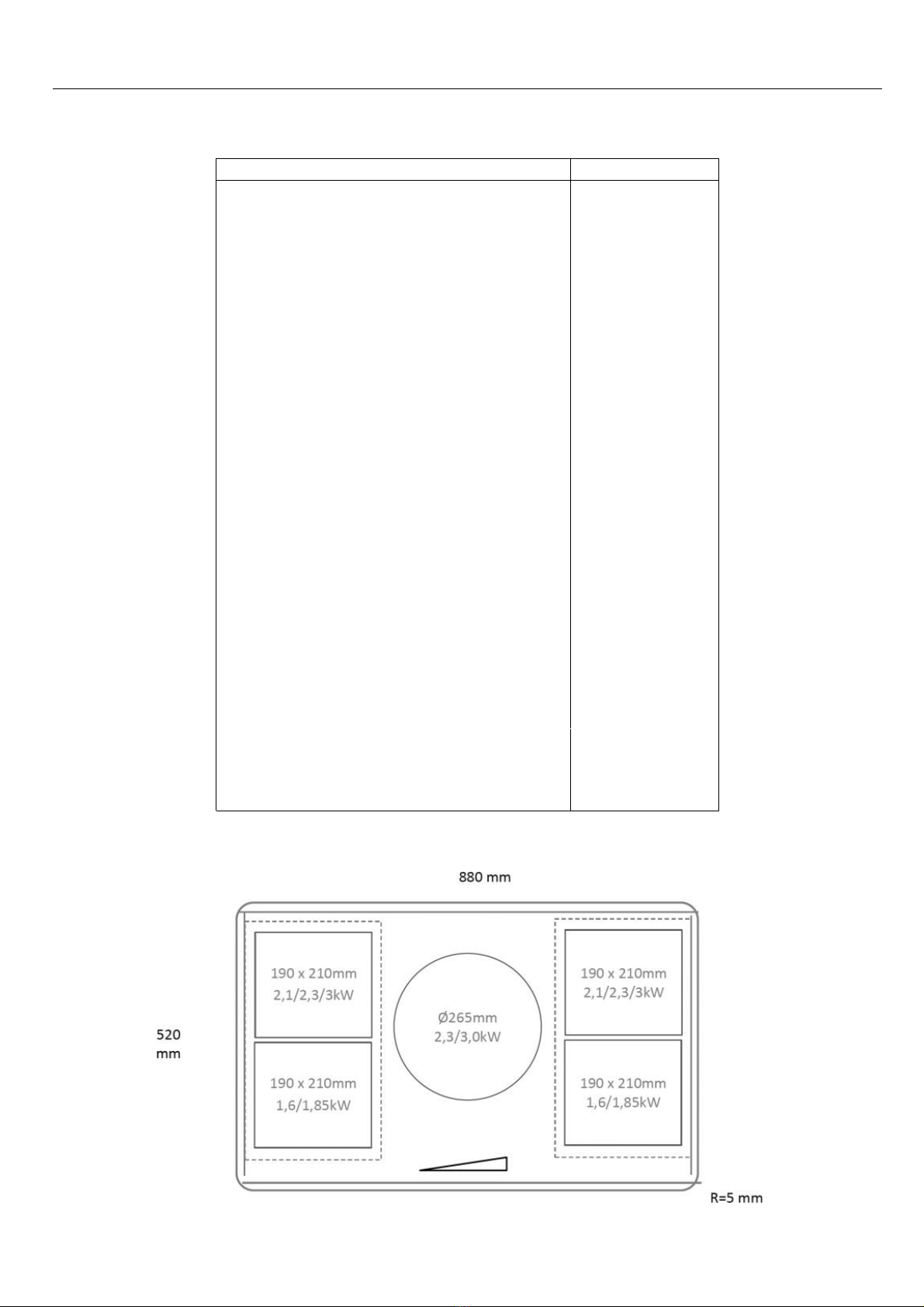 880 mm

520 mm

190 x 210mm
2,1/2,3/3kW

190 x 210mm
1,6/1,85kW

Ø265mm
2,3/3,0kW

190 x 210mm
2,1/2,3/3kW

190 x 210mm
1,6/1,85kW

R=5 mm